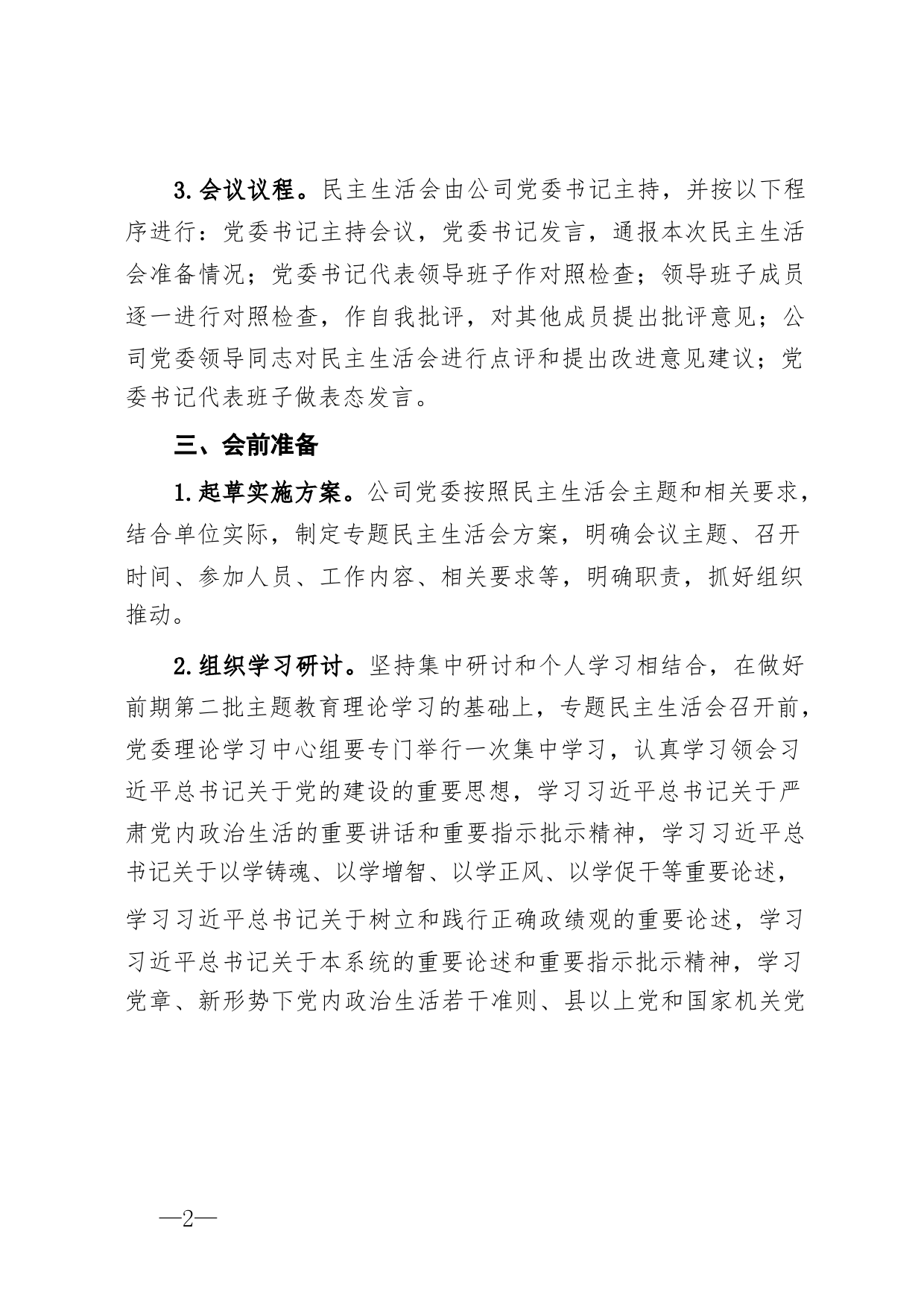 3.会议议程。民主生活会由公司党委书记主持，并按以下程序进行：党委书记主持会议，党委书记发言，通报本次民主生活会准备情况；党委书记代表领导班子作对照检查；领导班子成员逐一进行对照检查，作自我批评，对其他成员提出批评意见；公司党委领导同志对民主生活会进行点评和提出改进意见建议；党委书记代表班子做表态发言。

三、会前准备

1.起草实施方案。公司党委按照民主生活会主题和相关要求，结合单位实际，制定专题民主生活会方案，明确会议主题、召开时间、参加人员、工作内容、相关要求等，明确职责，抓好组织推动。

2.组织学习研讨。坚持集中研讨和个人学习相结合，在做好前期第二批主题教育理论学习的基础上，专题民主生活会召开前，党委理论学习中心组要专门举行一次集中学习，认真学习领会习近平总书记关于党的建设的重要思想，学习习近平总书记关于严肃党内政治生活的重要讲话和重要指示批示精神，学习习近平总书记关于以学铸魂、以学增智、以学正风、以学促干等重要论述，学习习近平总书记关于树立和践行正确政绩观的重要论述，学习习近平总书记关于本系统的重要论述和重要指示批示精神，学习党章、新形势下党内政治生活若干准则、县以上党和国家机关党

—2—